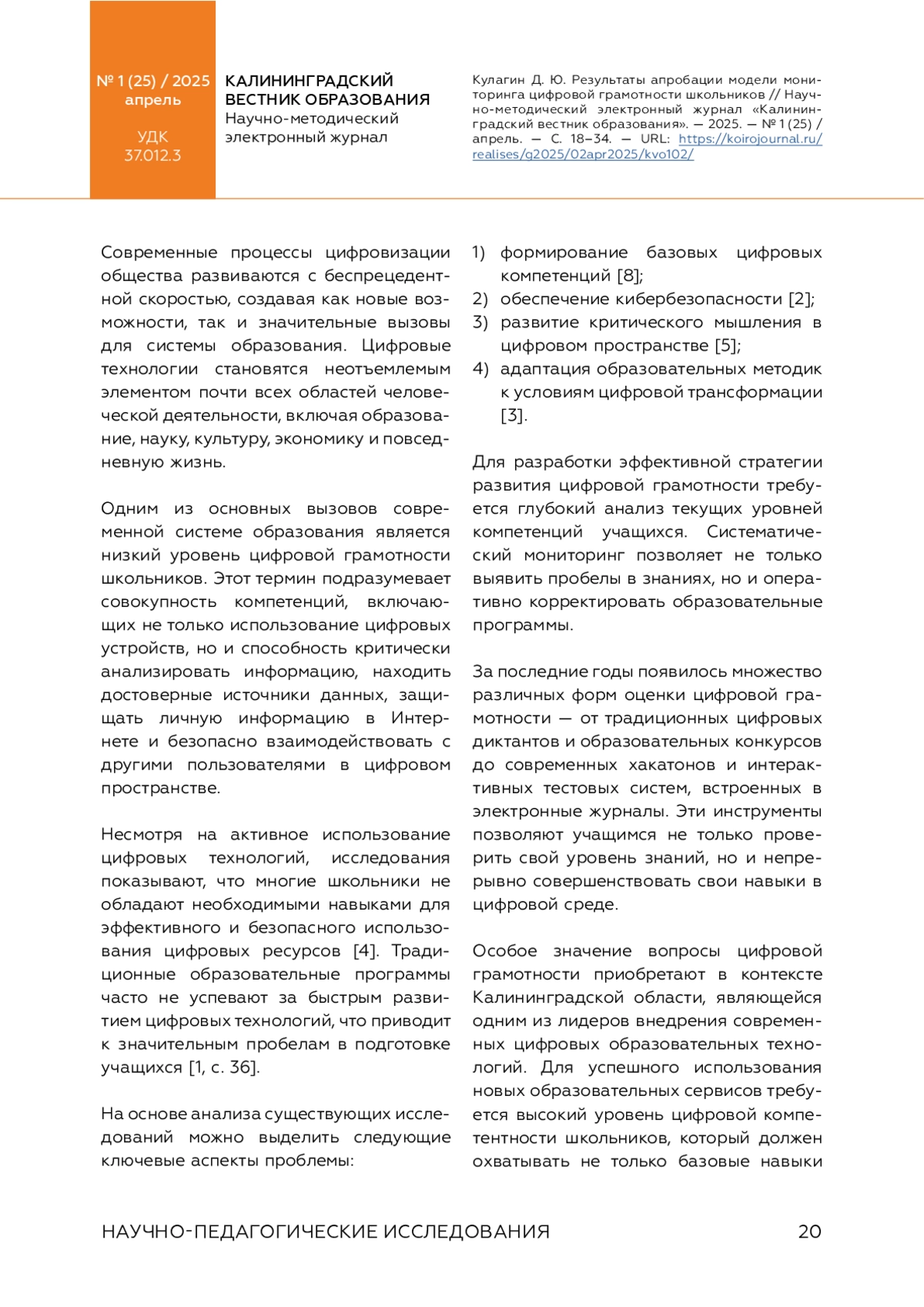 № 1 (25) / 2025
апрель

УДК
37.012.3

КАЛИНИНГРАДСКИЙ ВЕСТНИК ОБРАЗОВАНИЯ
Научно-методический электронный журнал

Кулагин Д. Ю. Результаты апробации модели мониторинга цифровой грамотности школьников // Научно-методический электронный журнал «Калининградский вестник образования». — 2025. — № 1 (25) / апрель. — С. 18–34. — URL: https://koirojournal.ru/realises/g2025/02apr2025/kvo102/

Современные процессы цифровизации общества развиваются с беспрецедентной скоростью, создавая как новые возможности, так и значительные вызовы для системы образования. Цифровые технологии становятся неотъемлемым элементом почти всех областей человеческой деятельности, включая образование, науку, культуру, экономику и повседневную жизнь.

Одним из основных вызовов современной системе образования является низкий уровень цифровой грамотности школьников. Этот термин подразумевает совокупность компетенций, включающих не только использование цифровых устройств, но и способность критически анализировать информацию, находить достоверные источники данных, защищать личную информацию в Интернете и безопасно взаимодействовать с другими пользователями в цифровом пространстве.

Несмотря на активное использование цифровых технологий, исследования показывают, что многие школьники не обладают необходимыми навыками для эффективного и безопасного использования цифровых ресурсов [4]. Традиционные образовательные программы часто не успевают за быстрым развитием цифровых технологий, что приводит к значительным пробелам в подготовке учащихся [1, с. 36].

На основе анализа существующих исследований можно выделить следующие ключевые аспекты проблемы:

1) формирование базовых цифровых компетенций [8];
2) обеспечение кибербезопасности [2];
3) развитие критического мышления в цифровом пространстве [5];
4) адаптация образовательных методик к условиям цифровой трансформации [3].

Для разработки эффективной стратегии развития цифровой грамотности требуется глубокий анализ текущих уровней компетенций учащихся. Систематический мониторинг позволяет не только выявить пробелы в знаниях, но и оперативно корректировать образовательные программы.

За последние годы появилось множество различных форм оценки цифровой грамотности — от традиционных цифровых диктантов и образовательных конкурсов до современных хакатонов и интерактивных тестовых систем, встроенных в электронные журналы. Эти инструменты позволяют учащимся не только проверить свой уровень знаний, но и непрерывно совершенствовать свои навыки в цифровой среде.

Особое значение вопросы цифровой грамотности приобретают в контексте Калининградской области, являющейся одним из лидеров внедрения современных цифровых образовательных технологий. Для успешного использования новых образовательных сервисов требуется высокий уровень цифровой компетентности школьников, который должен охватывать не только базовые навыки

НАУЧНО-ПЕДАГОГИЧЕСКИЕ ИССЛЕДОВАНИЯ 20